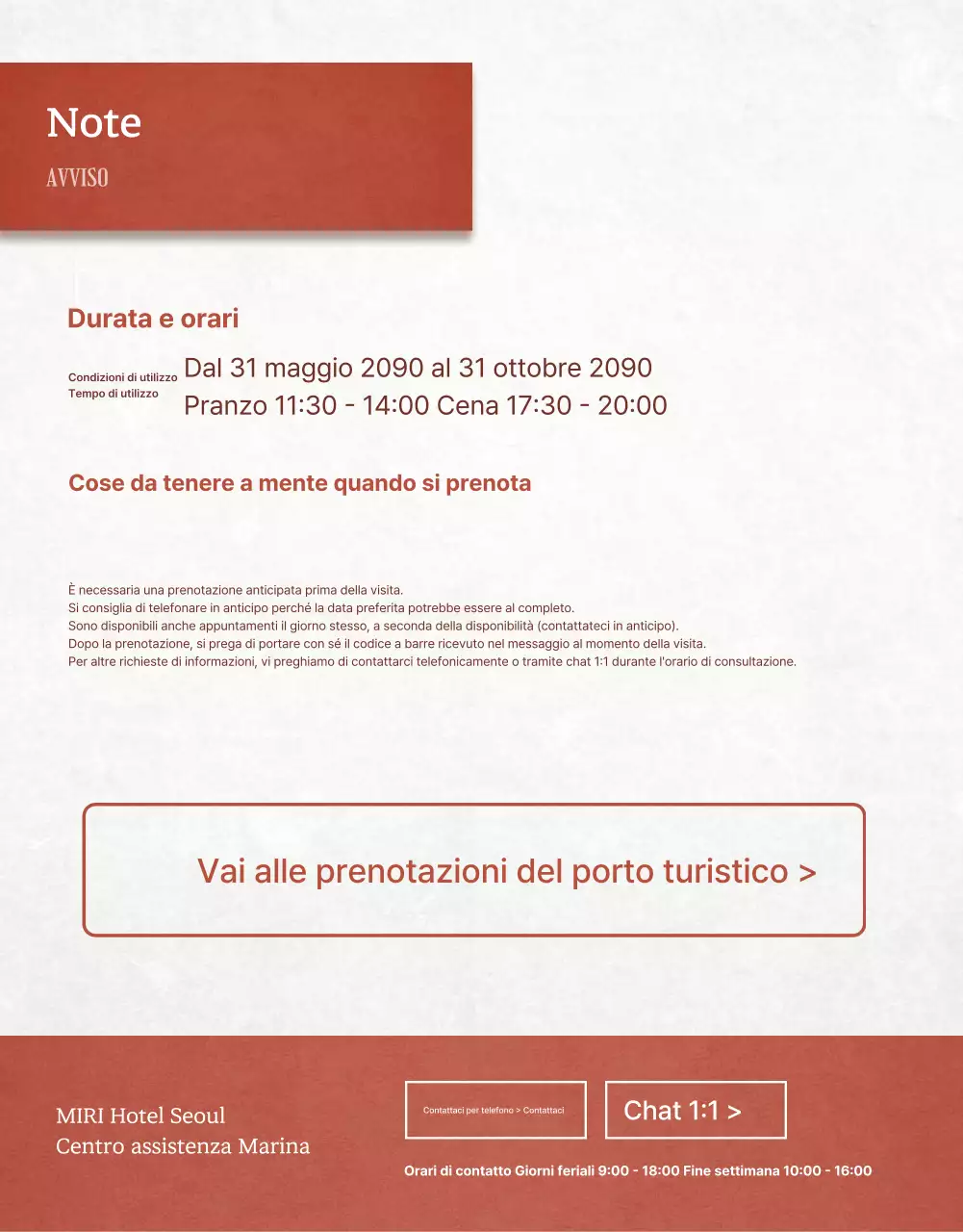 Note

AVVISO

Durata e orari

Condizioni di utilizzo
Tempo di utilizzo

Dal 31 maggio 2090 al 31 ottobre 2090
Pranzo 11:30 - 14:00 Cena 17:30 - 20:00

Cose da tenere a mente quando si prenota

È necessaria una prenotazione anticipata prima della visita.
Si consiglia di telefonare in anticipo perché la data preferita potrebbe essere al completo.
Sono disponibili anche appuntamenti il giorno stesso, a seconda della disponibilità (contattateci in anticipo).
Dopo la prenotazione, si prega di portare con sé il codice a barre ricevuto nel messaggio al momento della visita.
Per altre richieste di informazioni, vi preghiamo di contattarci telefonicamente o tramite chat 1:1 durante l'orario di consultazione.

Vai alle prenotazioni del porto turistico >

MIRI Hotel Seoul
Centro assistenza Marina

Contattaci per telefono > Contattaci

Chat 1:1 >

Orari di contatto Giorni feriali 9:00 - 18:00 Fine settimana 10:00 - 16:00